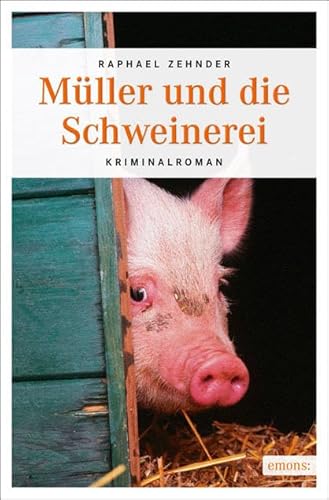 RAPHAEL ZEHNDER

Müller und die Schweinerei

KRIMINALROMAN

emons: